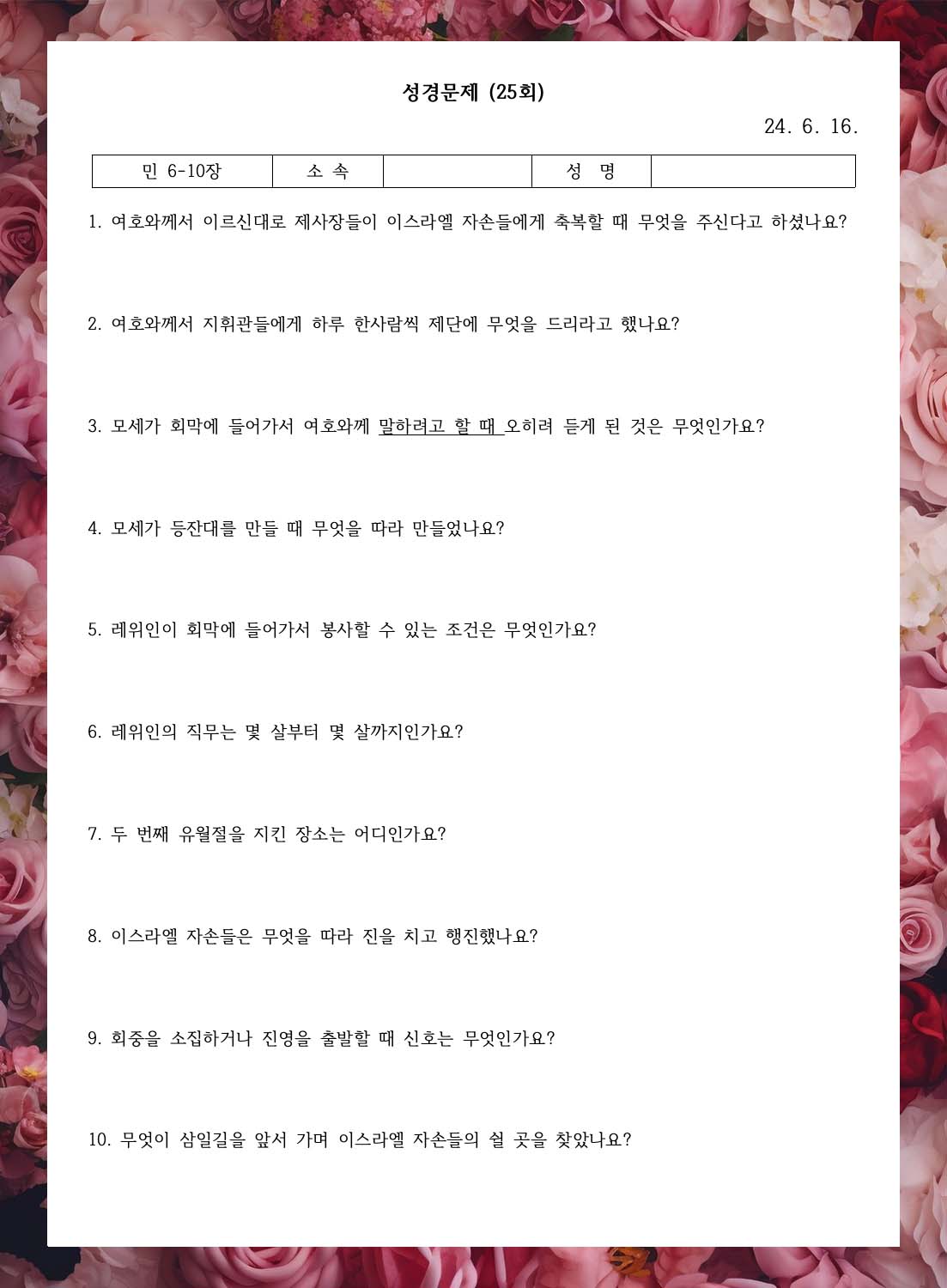 성경문제 (25회)

24. 6. 16.

| 민 6-10장 | 소 속 | | 성 명 | |
|---|---|---|---|---|

1. 여호와께서 이르신대로 제사장들이 이스라엘 자손들에게 축복할 때 무엇을 주신다고 하셨나요?

2. 여호와께서 지휘관들에게 하루 한사람씩 제단에 무엇을 드리라고 했나요?

3. 모세가 회막에 들어가서 여호와께 말하려고 할 때 오히려 듣게 된 것은 무엇인가요?

4. 모세가 등잔대를 만들 때 무엇을 따라 만들었나요?

5. 레위인이 회막에 들어가서 봉사할 수 있는 조건은 무엇인가요?

6. 레위인의 직무는 몇 살부터 몇 살까지인가요?

7. 두 번째 유월절을 지킨 장소는 어디인가요?

8. 이스라엘 자손들은 무엇을 따라 진을 치고 행진했나요?

9. 회중을 소집하거나 진영을 출발할 때 신호는 무엇인가요?

10. 무엇이 삼일길을 앞서 가며 이스라엘 자손들의 쉴 곳을 찾았나요?